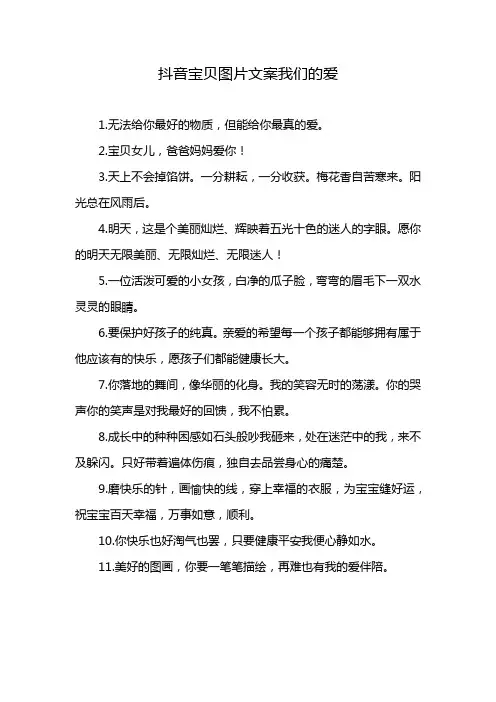 抖音宝贝图片文案我们的爱

1.无法给你最好的物质，但能给你最真的爱。

2.宝贝女儿，爸爸妈妈爱你！

3.天上不会掉馅饼。一分耕耘，一分收获。梅花香自苦寒来。阳光总在风雨后。

4.明天，这是个美丽灿烂、辉映着五光十色的迷人的字眼。愿你的明天无限美丽、无限灿烂、无限迷人！

5.一位活泼可爱的小女孩，白净的瓜子脸，弯弯的眉毛下一双水灵灵的眼睛。

6.要保护好孩子的纯真。亲爱的希望每一个孩子都能够拥有属于他应该有的快乐，愿孩子们都能健康长大。

7.你落地的舞间，像华丽的化身。我的笑容无时的荡漾。你的哭声你的笑声是对我最好的回馈，我不怕累。

8.成长中的种种困惑如石头般吵我砸来，处在迷茫中的我，来不及躲闪。只好带着遍体伤痕，独自去品尝身心的痛楚。

9.磨快乐的针，画愉快的线，穿上幸福的衣服，为宝宝缝好运，祝宝宝百天幸福，万事如意，顺利。

10.你快乐也好淘气也罢，只要健康平安我便心静如水。

11.美好的图画，你要一笔笔描绘，再难也有我的爱伴陪。